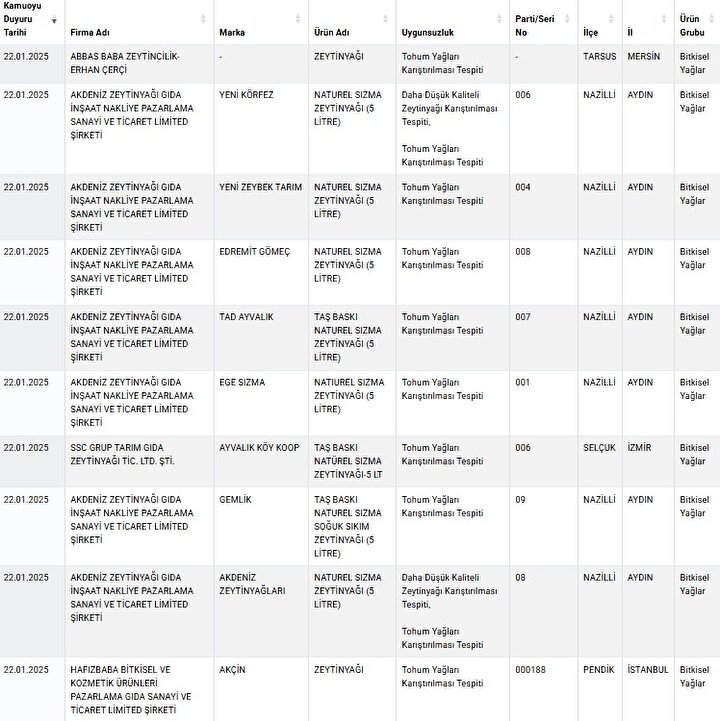 | Kamuoyu Duyuru Tarihi | Firma Adı | Marka | Ürün Adı | Uygunsuzluk | Parti/Seri No | İlçe | İl | Ürün Grubu |
|---|---|---|---|---|---|---|---|---|
| 22.01.2025 | ABBAS BABA ZEYTİNCİLİK-ERHAN ÇERÇİ | - | ZEYTİNYAĞI | Tohum Yağları Karıştırılması Tespiti | - | TARSUS | MERSİN | Bitkisel Yağlar |
| 22.01.2025 | AKDENİZ ZEYTİNYAĞI GIDA İNŞAAT NAKLİYE PAZARLAMA SANAYİ VE TİCARET LİMİTED ŞİRKETİ | YENİ KÖRFEZ | NATUREL SIZMA ZEYTİNYAĞI (5 LİTRE) | Daha Düşük Kaliteli Zeytinyağı Karıştırılması Tespiti, Tohum Yağları Karıştırılması Tespiti | 006 | NAZİLLİ | AYDIN | Bitkisel Yağlar |
| 22.01.2025 | AKDENİZ ZEYTİNYAĞI GIDA İNŞAAT NAKLİYE PAZARLAMA SANAYİ VE TİCARET LİMİTED ŞİRKETİ | YENİ ZEYBEK TARIM | NATUREL SIZMA ZEYTİNYAĞI (5 LİTRE) | Tohum Yağları Karıştırılması Tespiti | 004 | NAZİLLİ | AYDIN | Bitkisel Yağlar |
| 22.01.2025 | AKDENİZ ZEYTİNYAĞI GIDA İNŞAAT NAKLİYE PAZARLAMA SANAYİ VE TİCARET LİMİTED ŞİRKETİ | EDREMİT GÖMEÇ | NATUREL SIZMA ZEYTİNYAĞI (5 LİTRE) | Tohum Yağları Karıştırılması Tespiti | 008 | NAZİLLİ | AYDIN | Bitkisel Yağlar |
| 22.01.2025 | AKDENİZ ZEYTİNYAĞI GIDA İNŞAAT NAKLİYE PAZARLAMA SANAYİ VE TİCARET LİMİTED ŞİRKETİ | TAD AYVALIK | TAŞ BASKI NATUREL SIZMA ZEYTİNYAĞI (5 LİTRE) | Tohum Yağları Karıştırılması Tespiti | 007 | NAZİLLİ | AYDIN | Bitkisel Yağlar |
| 22.01.2025 | AKDENİZ ZEYTİNYAĞI GIDA İNŞAAT NAKLİYE PAZARLAMA SANAYİ VE TİCARET LİMİTED ŞİRKETİ | EGE SIZMA | NATIUREL SIZMA ZEYTİNYAĞI (5 LİTRE) | Tohum Yağları Karıştırılması Tespiti | 001 | NAZİLLİ | AYDIN | Bitkisel Yağlar |
| 22.01.2025 | SSC GRUP TARIM GIDA ZEYTİNYAĞI TİC. LTD. ŞTİ. | AYVALIK KÖY KOOP | TAŞ BASKI NATÜREL SIZMA ZEYTİNYAĞI-5 LT | Tohum Yağları Karıştırılması Tespiti | 006 | SELÇUK | İZMİR | Bitkisel Yağlar |
| 22.01.2025 | AKDENİZ ZEYTİNYAĞI GIDA İNŞAAT NAKLİYE PAZARLAMA SANAYİ VE TİCARET LİMİTED ŞİRKETİ | GEMLİK | TAŞ BASKI NATUREL SIZMA SOĞUK SIKIM ZEYTİNYAĞI (5 LİTRE) | Tohum Yağları Karıştırılması Tespiti | 09 | NAZİLLİ | AYDIN | Bitkisel Yağlar |
| 22.01.2025 | AKDENİZ ZEYTİNYAĞI GIDA İNŞAAT NAKLİYE PAZARLAMA SANAYİ VE TİCARET LİMİTED ŞİRKETİ | AKDENİZ ZEYTİNYAĞLARI | NATUREL SIZMA ZEYTİNYAĞI (5 LİTRE) | Daha Düşük Kaliteli Zeytinyağı Karıştırılması Tespiti, Tohum Yağları Karıştırılması Tespiti | 08 | NAZİLLİ | AYDIN | Bitkisel Yağlar |
| 22.01.2025 | HAFIZBABA BİTKİSEL VE KOZMETİK ÜRÜNLERİ PAZARLAMA GIDA SANAYİ VE TİCARET LİMİTED ŞİRKETİ | AKÇİN | ZEYTİNYAĞI | Tohum Yağları Karıştırılması Tespiti | 000188 | PENDİK | İSTANBUL | Bitkisel Yağlar |